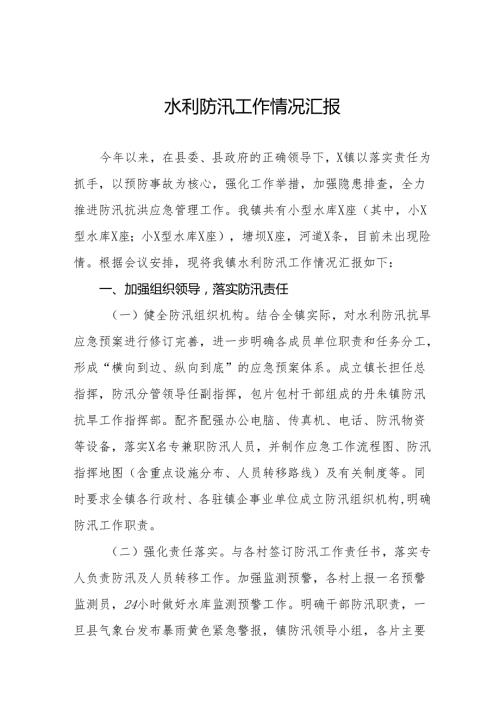 水利防汛工作情况汇报

今年以来，在县委、县政府的正确领导下，X镇以落实责任为抓手，以预防事故为核心，强化工作举措，加强隐患排查，全力推进防汛抗洪应急管理工作。我镇共有小型水库X座（其中，小X型水库X座；小X型水库X座），塘坝X座，河道X条，目前未出现险情。根据会议安排，现将我镇水利防汛工作情况汇报如下：

一、加强组织领导，落实防汛责任

（一）健全防汛组织机构。结合全镇实际，对水利防汛抗旱应急预案进行修订完善，进一步明确各成员单位职责和任务分工，形成“横向到边、纵向到底”的应急预案体系。成立镇长担任总指挥，防汛分管领导任副指挥，包片包村干部组成的丹朱镇防汛抗旱工作指挥部。配齐配强办公电脑、传真机、电话、防汛物资等设备，落实X名专兼职防汛人员，并制作应急工作流程图、防汛指挥地图（含重点设施分布、人员转移路线）及有关制度等。同时要求全镇各行政村、各驻镇企事业单位成立防汛组织机构，明确防汛工作职责。

（二）强化责任落实。与各村签订防汛工作责任书，落实专人负责防汛及人员转移工作。加强监测预警，各村上报一名预警监测员，24小时做好水库监测预警工作。明确干部防汛职责，一旦县气象台发布暴雨黄色紧急警报，镇防汛领导小组，各片主要